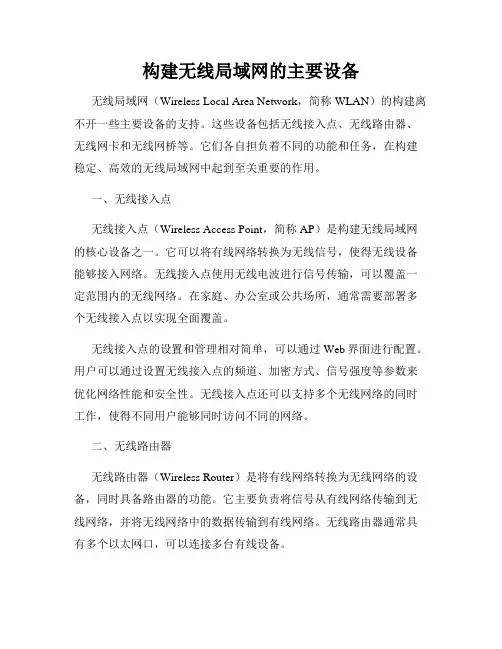 构建无线局域网的主要设备

无线局域网（Wireless Local Area Network，简称 WLAN）的构建离不开一些主要设备的支持。这些设备包括无线接入点、无线路由器、无线网卡和无线网桥等。它们各自担负着不同的功能和任务，在构建稳定、高效的无线局域网中起到至关重要的作用。

一、无线接入点

无线接入点（Wireless Access Point，简称 AP）是构建无线局域网的核心设备之一。它可以将有线网络转换为无线信号，使得无线设备能够接入网络。无线接入点使用无线电波进行信号传输，可以覆盖一定范围内的无线网络。在家庭、办公室或公共场所，通常需要部署多个无线接入点以实现全面覆盖。

无线接入点的设置和管理相对简单，可以通过 Web 界面进行配置。用户可以通过设置无线接入点的频道、加密方式、信号强度等参数来优化网络性能和安全性。无线接入点还可以支持多个无线网络的同时工作，使得不同用户能够同时访问不同的网络。

二、无线路由器

无线路由器（Wireless Router）是将有线网络转换为无线网络的设备，同时具备路由器的功能。它主要负责将信号从有线网络传输到无线网络，并将无线网络中的数据传输到有线网络。无线路由器通常具有多个以太网口，可以连接多台有线设备。